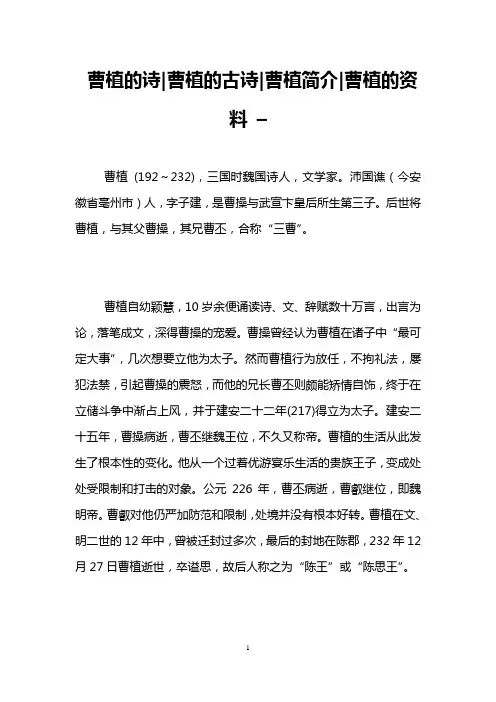 曹植的诗|曹植的古诗|曹植简介|曹植的资料 –

曹植（192～232），三国时魏国诗人，文学家。沛国谯（今安徽省亳州市）人，字子建，是曹操与武宣卞皇后所生第三子。后世将曹植，与其父曹操，其兄曹丕，合称“三曹”。

曹植自幼颖慧，10岁余便诵读诗、文、辞赋数十万言，出言为论，落笔成文，深得曹操的宠爱。曹操曾经认为曹植在诸子中“最可定大事”，几次想要立他为太子。然而曹植行为放任，不拘礼法，屡犯法禁，引起曹操的震怒，而他的兄长曹丕则颇能矫情自饰，终于在立储斗争中渐占上风，并于建安二十二年(217)得立为太子。建安二十五年，曹操病逝，曹丕继魏王位，不久又称帝。曹植的生活从此发生了根本性的变化。他从一个过着优游宴乐生活的贵族王子，变成处处受限制和打击的对象。公元226年，曹丕病逝，曹叡继位，即魏明帝。曹叡对他仍严加防范和限制，处境并没有根本好转。曹植在文、明二世的12年中，曾被迁封过多次，最后的封地在陈郡，232年12月27日曹植逝世，卒谥思，故后人称之为“陈王”或“陈思王”。

1